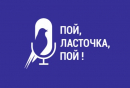 ПОЙ,
ЛАСТОЧКА,
ПОЙ !